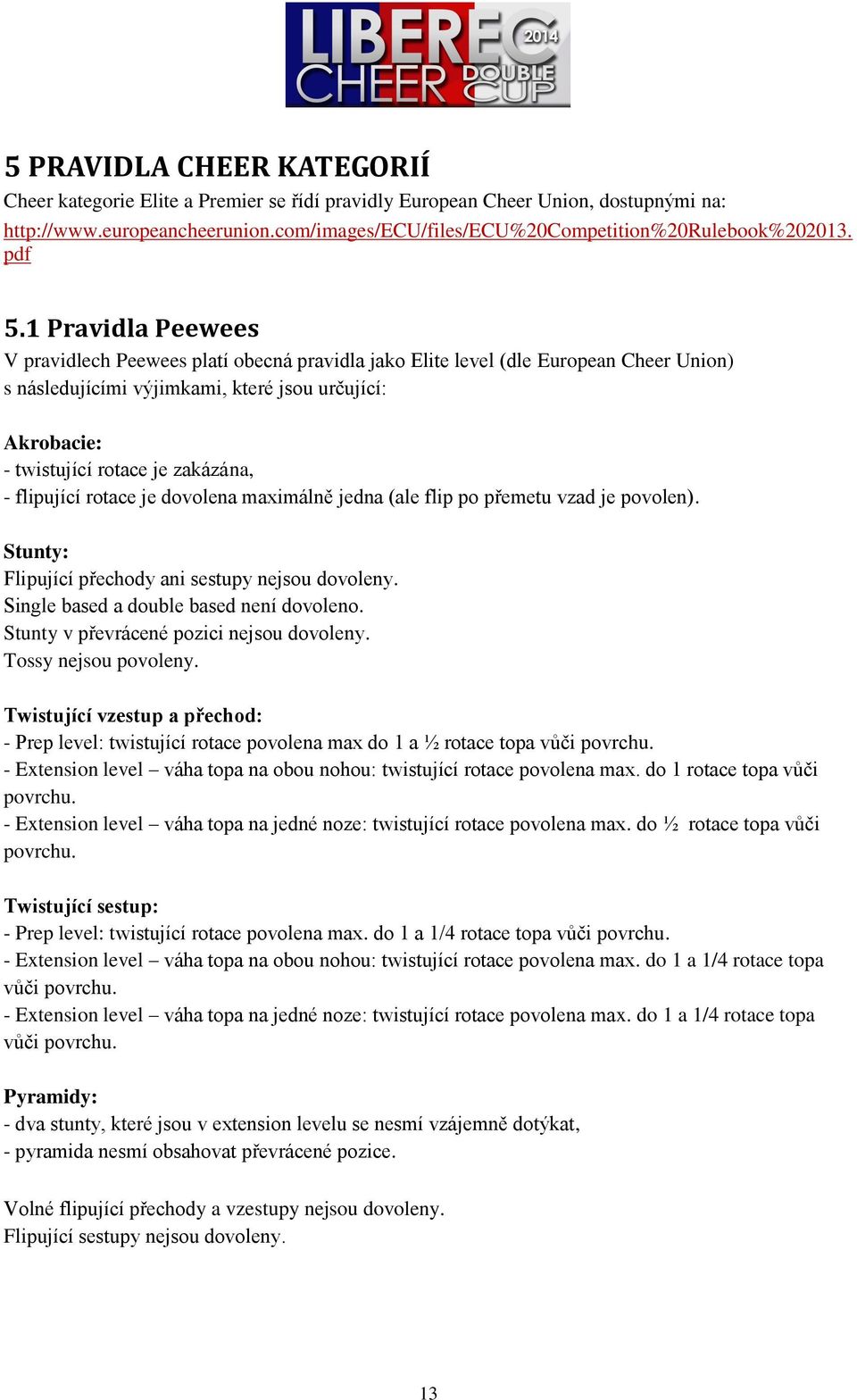 LIBEREC 2014
CHEER DOUBLE CUP

5 PRAVIDLA CHEER KATEGORIÍ
Cheer kategorie Elite a Premier se řídí pravidly European Cheer Union, dostupnými na: http://www.europeancheerunion.com/images/ECU/files/ECU%20Competition%20Rulebook%202013.pdf

5.1 Pravidla Peewees
V pravidlech Peewees platí obecná pravidla jako Elite level (dle European Cheer Union) s následujícími výjimkami, které jsou určující:

Akrobacie:
- twistující rotace je zakázána,
- flipující rotace je dovolena maximálně jedna (ale flip po přemetu vzad je povolen).

Stunty:
Flipující přechody ani sestupy nejsou dovoleny.
Single based a double based není dovoleno.
Stunty v převrácené pozici nejsou dovoleny.
Tossy nejsou povoleny.

Twistující vzestup a přechod:
- Prep level: twistující rotace povolena max do 1 a ½ rotace topa vůči povrchu.
- Extension level – váha topa na obou nohou: twistující rotace povolena max. do 1 rotace topa vůči povrchu.
- Extension level – váha topa na jedné noze: twistující rotace povolena max. do ½ rotace topa vůči povrchu.

Twistující sestup:
- Prep level: twistující rotace povolena max. do 1 a 1/4 rotace topa vůči povrchu.
- Extension level – váha topa na obou nohou: twistující rotace povolena max. do 1 a 1/4 rotace topa vůči povrchu.
- Extension level – váha topa na jedné noze: twistující rotace povolena max. do 1 a 1/4 rotace topa vůči povrchu.

Pyramidy:
- dva stunty, které jsou v extension levelu se nesmí vzájemně dotýkat,
- pyramida nesmí obsahovat převrácené pozice.

Volné flipující přechody a vzestupy nejsou dovoleny.
Flipující sestupy nejsou dovoleny.

13